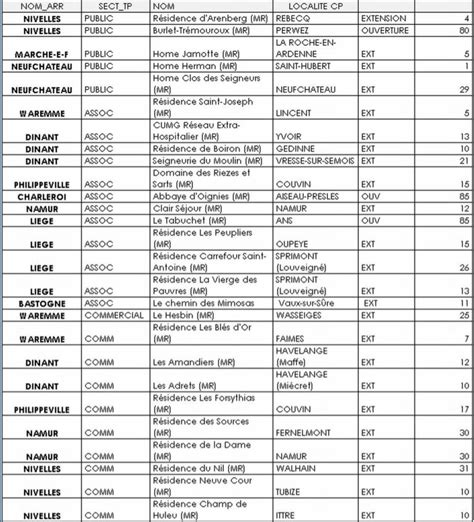 | NOM_ARR | SECT_TP | NOM | LOCALITE CP | | |
|---|---|---|---|---|---|
| NIVELLES | PUBLIC | Résidence d'Arenberg (MR) | REBECQ | EXTENSION | 4 |
| NIVELLES | PUBLIC | Burlet-Trémouroux (MR) | PERWEZ | OUVERTURE | 80 |
| MARCHE-E-F | PUBLIC | Home Jamotte (MR) | LA ROCHE-EN-ARDENNE | EXT | 5 |
| NEUFCHATEAU | PUBLIC | Home Herman (MR) | SAINT-HUBERT | EXT | 1 |
| NEUFCHATEAU | PUBLIC | Home Clos des Seigneurs (MR) | NEUFCHATEAU | EXT | 29 |
| WAREMME | ASSOC | Résidence Saint-Joseph (MR) | LINCENT | EXT | 5 |
| DINANT | ASSOC | CUMG Réseau Extra-Hospitalier (MR) | YVOIR | EXT | 13 |
| DINANT | ASSOC | Résidence de Boiron (MR) | GEDINNE | EXT | 10 |
| DINANT | ASSOC | Seigneurie du Moulin (MR) | VRESSE-SUR-SEMOIS | EXT | 21 |
| PHILIPPEVILLE | ASSOC | Domaine des Riezes et Sarts (MR) | COUVIN | EXT | 15 |
| CHARLEROI | ASSOC | Abbaye d'Oignies (MR) | AISEAU-PRESLES | OUV | 85 |
| NAMUR | ASSOC | Clair Séjour (MR) | NAMUR | EXT | 12 |
| LIEGE | ASSOC | Le Tabuchet (MR) | ANS | OUV | 85 |
| LIEGE | ASSOC | Résidence Les Peupliers (MR) | OUPEYE | EXT | 15 |
| LIEGE | ASSOC | Résidence Carrefour Saint-Antoine (MR) | SPRIMONT (Louveigné) | EXT | 26 |
| LIEGE | ASSOC | Résidence La Vierge des Pauvres (MR) | SPRIMONT (Louveigné) | EXT | 13 |
| BASTOGNE | ASSOC | Le chemin des Mimosas | Vaux-sur-Sûre | EXT | 11 |
| WAREMME | COMMERCIAL | Le Hesbin (MR) | WASSEIGES | EXT | 25 |
| WAREMME | COMM | Résidence Les Blés d'Or (MR) | FAIMES | EXT | 7 |
| DINANT | COMM | Les Amandiers (MR) | HAVELANGE (Maffe) | EXT | 12 |
| DINANT | COMM | Les Adrets (MR) | HAVELANGE (Miécret) | EXT | 10 |
| PHILIPPEVILLE | COMM | Résidence Les Forsythias (MR) | COUVIN | EXT | 17 |
| NAMUR | COMM | Résidence des Sources (MR) | FERNELMONT | EXT | 30 |
| NAMUR | COMM | Résidence de la Dame (MR) | NAMUR | EXT | 30 |
| NIVELLES | COMM | Résidence du Nil (MR) | WALHAIN | EXT | 31 |
| NIVELLES | COMM | Résidence Neuve Cour (MR) | TUBIZE | EXT | 10 |
| NIVELLES | COMM | Résidence Champ de Huleu (MR) | ITTRE | EXT | 10 |